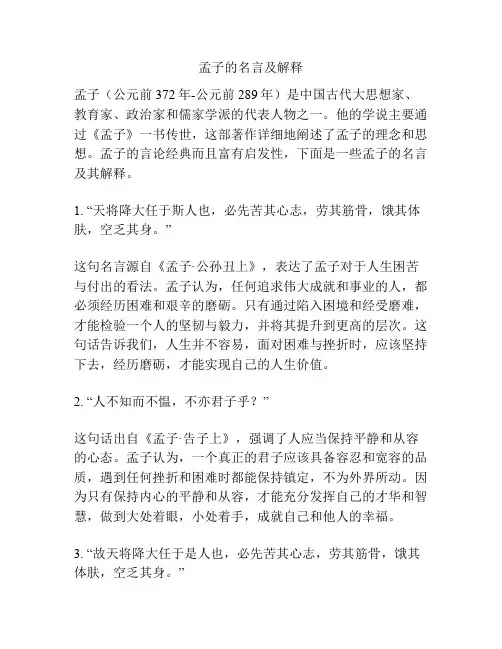 孟子的名言及解释

孟子（公元前 372 年-公元前 289 年）是中国古代大思想家、教育家、政治家和儒家学派的代表人物之一。他的学说主要通过《孟子》一书传世，这部著作详细地阐述了孟子的理念和思想。孟子的言论经典而且富有启发性，下面是一些孟子的名言及其解释。

1. “天将降大任于斯人也，必先苦其心志，劳其筋骨，饿其体肤，空乏其身。”

这句名言源自《孟子·公孙丑上》，表达了孟子对于人生困苦与付出的看法。孟子认为，任何追求伟大成就和事业的人，都必须经历困难和艰辛的磨砺。只有通过陷入困境和经受磨难，才能检验一个人的坚韧与毅力，并将其提升到更高的层次。这句话告诉我们，人生并不容易，面对困难与挫折时，应该坚持下去，经历磨砺，才能实现自己的人生价值。

2. “人不知而不愠，不亦君子乎？”

这句话出自《孟子·告子上》，强调了人应当保持平静和从容的心态。孟子认为，一个真正的君子应该具备容忍和宽容的品质，遇到任何挫折和困难时都能保持镇定，不为外界所动。因为只有保持内心的平静和从容，才能充分发挥自己的才华和智慧，做到大处着眼，小处着手，成就自己和他人的幸福。

3. “故天将降大任于是人也，必先苦其心志，劳其筋骨，饿其体肤，空乏其身。”